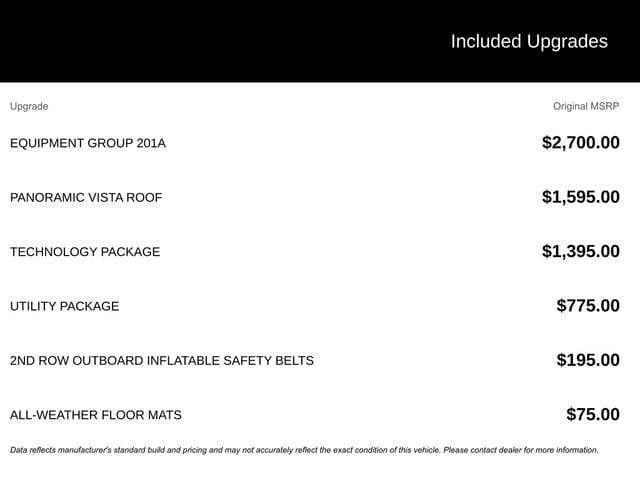 Included Upgrades

| Upgrade | Original MSRP |
|---|---|
| EQUIPMENT GROUP 201A | $2,700.00 |
| PANORAMIC VISTA ROOF | $1,595.00 |
| TECHNOLOGY PACKAGE | $1,395.00 |
| UTILITY PACKAGE | $775.00 |
| 2ND ROW OUTBOARD INFLATABLE SAFETY BELTS | $195.00 |
| ALL-WEATHER FLOOR MATS | $75.00 |

Data reflects manufacturer's standard build and pricing and may not accurately reflect the exact condition of this vehicle. Please contact dealer for more information.